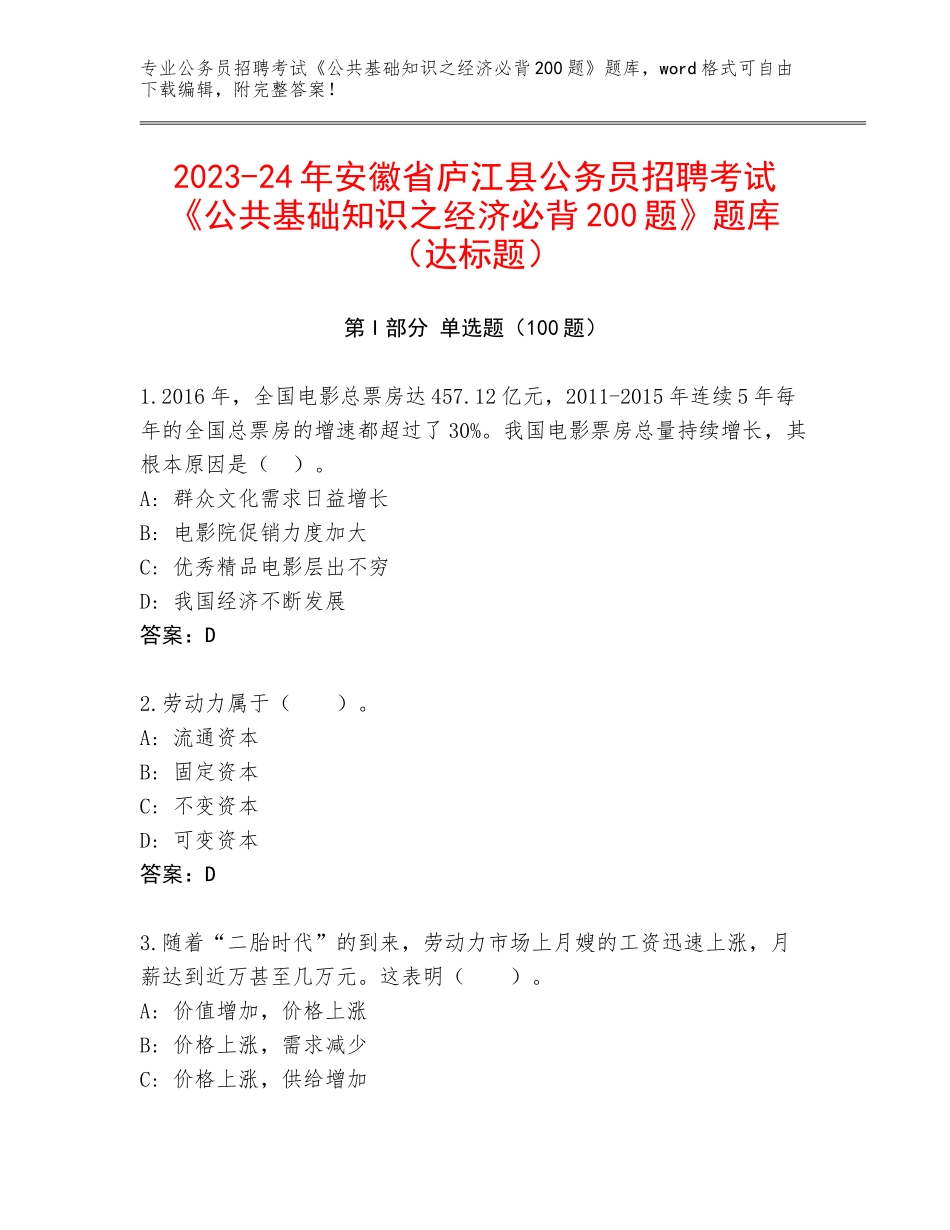 专业公务员招聘考试《公共基础知识之经济必背200题》题库，word格式可自由下载编辑，附完整答案！

2023-24年安徽省庐江县公务员招聘考试《公共基础知识之经济必背200题》题库（达标题）

第I部分 单选题（100题）

1.2016年，全国电影总票房达457.12亿元，2011-2015年连续5年每年的全国总票房的增速都超过了30%。我国电影票房总量持续增长，其根本原因是（ ）。
A：群众文化需求日益增长
B：电影院促销力度加大
C：优秀精品电影层出不穷
D：我国经济不断发展
答案：D

2.劳动力属于（ ）。
A：流通资本
B：固定资本
C：不变资本
D：可变资本
答案：D

3.随着“二胎时代”的到来，劳动力市场上月嫂的工资迅速上涨，月薪达到近万甚至几万元。这表明（ ）。
A：价值增加，价格上涨
B：价格上涨，需求减少
C：价格上涨，供给增加